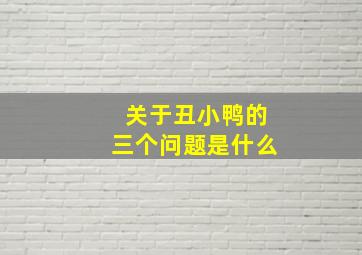 关于丑小鸭的
三个问题是什么